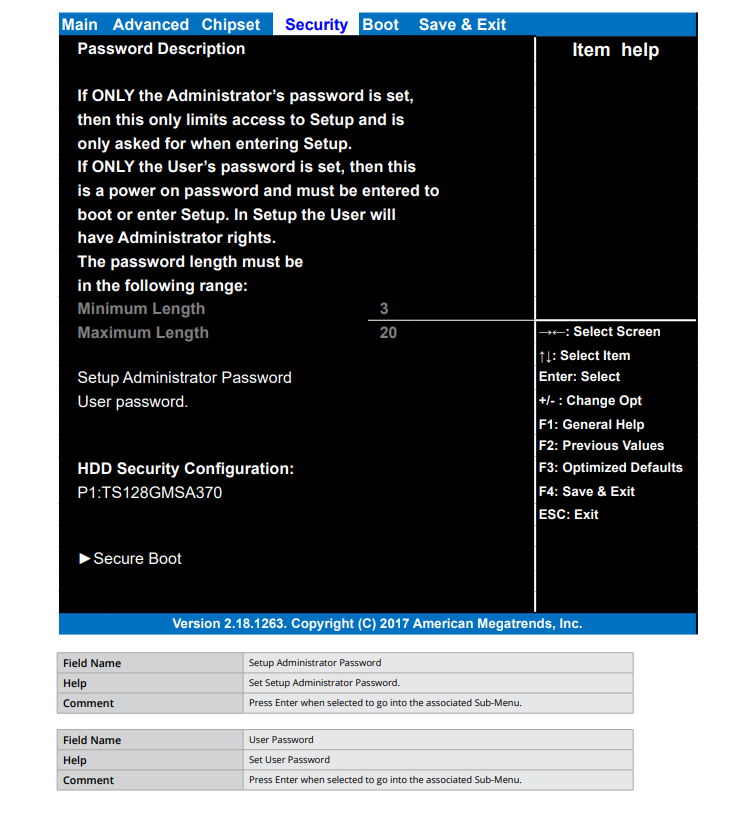 Main Advanced Chipset Security Boot Save & Exit

Password Description

If ONLY the Administrator's password is set, then this only limits access to Setup and is only asked for when entering Setup.
If ONLY the User's password is set, then this is a power on password and must be entered to boot or enter Setup. In Setup the User will have Administrator rights.
The password length must be in the following range:
Minimum Length 3
Maximum Length 20

Setup Administrator Password
User password.

HDD Security Configuration:
P1:TS128GMSA370

►Secure Boot

Item help

→←: Select Screen
↑↓: Select Item
Enter: Select
+/- : Change Opt
F1: General Help
F2: Previous Values
F3: Optimized Defaults
F4: Save & Exit
ESC: Exit

Version 2.18.1263. Copyright (C) 2017 American Megatrends, Inc.

| Field Name | Setup Administrator Password |
|---|---|
| Help | Set Setup Administrator Password. |
| Comment | Press Enter when selected to go into the associated Sub-Menu. |

| Field Name | User Password |
|---|---|
| Help | Set User Password |
| Comment | Press Enter when selected to go into the associated Sub-Menu. |